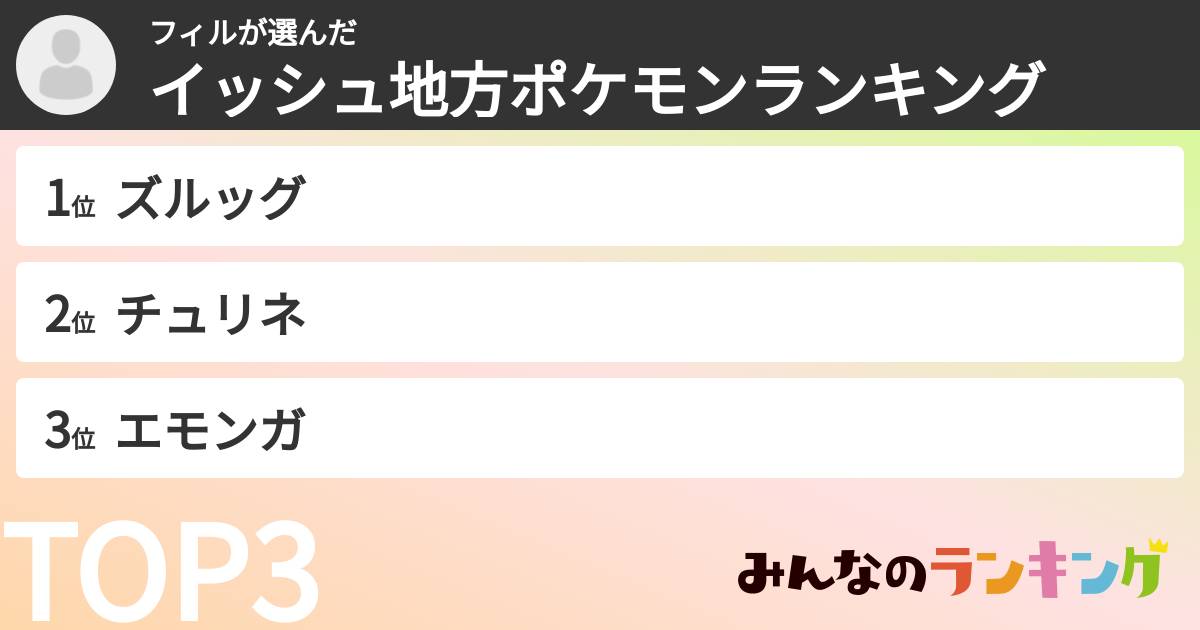 フィルが選んだ
イッシュ地方ポケモンランキング

1位 ズルッグ

2位 チュリネ

3位 エモンガ

TOP3

みんなのランキング